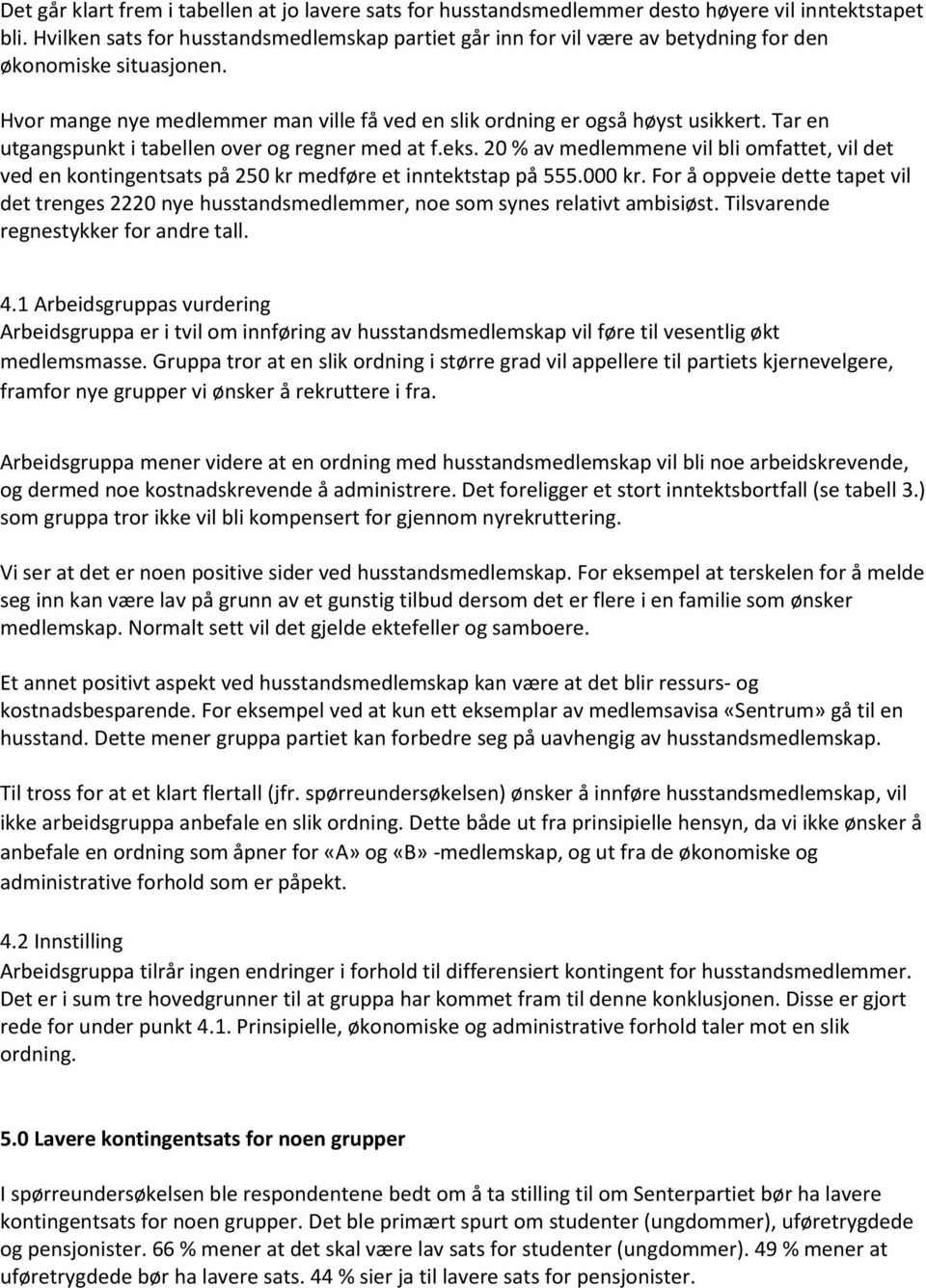 Det går klart frem i tabellen at jo lavere sats for husstandsmedlemmer desto høyere vil inntektstapet bli. Hvilken sats for husstandsmedlemskap partiet går inn for vil være av betydning for den økonomiske situasjonen.

Hvor mange nye medlemmer man ville få ved en slik ordning er også høyst usikkert. Tar en utgangspunkt i tabellen over og regner med at f.eks. 20 % av medlemmene vil bli omfattet, vil det ved en kontingentsats på 250 kr medføre et inntektstap på 555.000 kr. For å oppveie dette tapet vil det trenges 2220 nye husstandsmedlemmer, noe som synes relativt ambisiøst. Tilsvarende regnestykker for andre tall.

4.1 Arbeidsgruppas vurdering
Arbeidsgruppa er i tvil om innføring av husstandsmedlemskap vil føre til vesentlig økt medlemsmasse. Gruppa tror at en slik ordning i større grad vil appellere til partiets kjernevelgere, framfor nye grupper vi ønsker å rekruttere i fra.

Arbeidsgruppa mener videre at en ordning med husstandsmedlemskap vil bli noe arbeidskrevende, og dermed noe kostnadskrevende å administrere. Det foreligger et stort inntektsbortfall (se tabell 3.) som gruppa tror ikke vil bli kompensert for gjennom nyrekruttering.

Vi ser at det er noen positive sider ved husstandsmedlemskap. For eksempel at terskelen for å melde seg inn kan være lav på grunn av et gunstig tilbud dersom det er flere i en familie som ønsker medlemskap. Normalt sett vil det gjelde ektefeller og samboere.

Et annet positivt aspekt ved husstandsmedlemskap kan være at det blir ressurs- og kostnadsbesparende. For eksempel ved at kun ett eksemplar av medlemsavisa «Sentrum» gå til en husstand. Dette mener gruppa partiet kan forbedre seg på uavhengig av husstandsmedlemskap.

Til tross for at et klart flertall (jfr. spørreundersøkelsen) ønsker å innføre husstandsmedlemskap, vil ikke arbeidsgruppa anbefale en slik ordning. Dette både ut fra prinsipielle hensyn, da vi ikke ønsker å anbefale en ordning som åpner for «A» og «B» -medlemskap, og ut fra de økonomiske og administrative forhold som er påpekt.

4.2 Innstilling
Arbeidsgruppa tilrår ingen endringer i forhold til differensiert kontingent for husstandsmedlemmer. Det er i sum tre hovedgrunner til at gruppa har kommet fram til denne konklusjonen. Disse er gjort rede for under punkt 4.1. Prinsipielle, økonomiske og administrative forhold taler mot en slik ordning.

5.0 Lavere kontingentsats for noen grupper

I spørreundersøkelsen ble respondentene bedt om å ta stilling til om Senterpartiet bør ha lavere kontingentsats for noen grupper. Det ble primært spurt om studenter (ungdommer), uføretrygdede og pensjonister. 66 % mener at det skal være lav sats for studenter (ungdommer). 49 % mener at uføretrygdede bør ha lavere sats. 44 % sier ja til lavere sats for pensjonister.